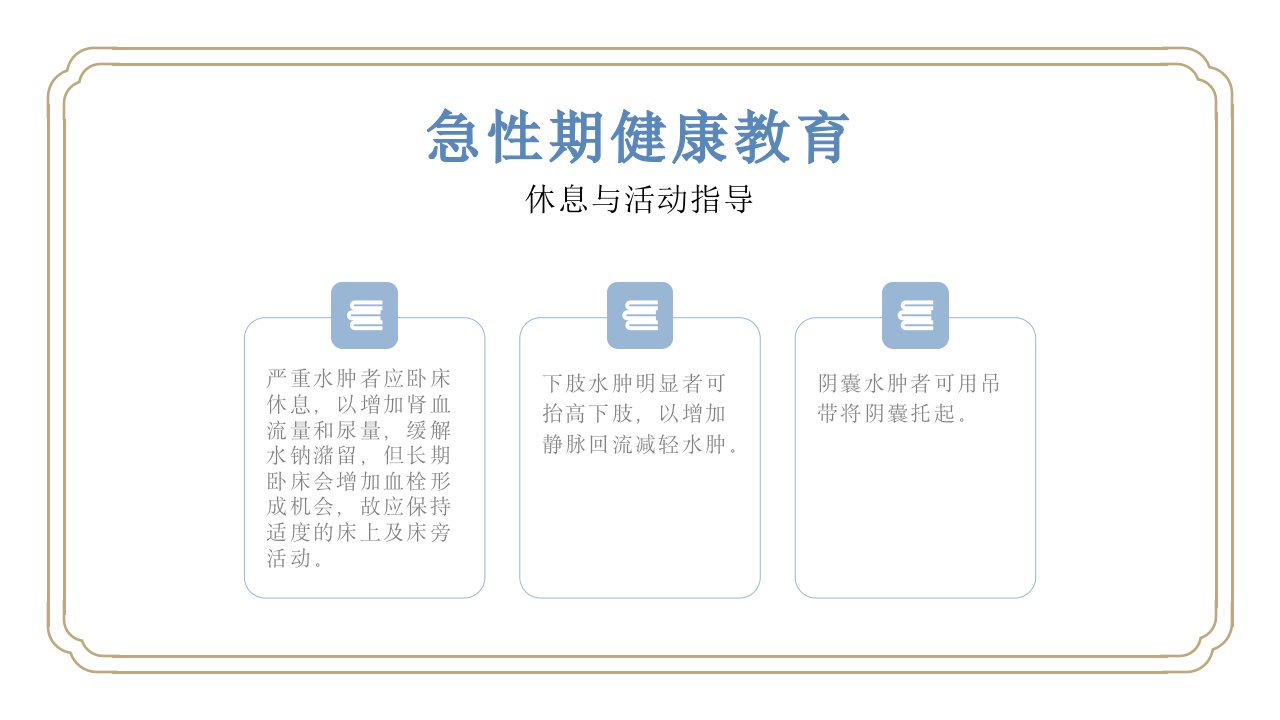 急性期健康教育

休息与活动指导

严重水肿者应卧床休息，以增加肾血流量和尿量，缓解水钠潴留，但长期卧床会增加血栓形成机会，故应保持适度的床上及床旁活动。

下肢水肿明显者可抬高下肢，以增加静脉回流减轻水肿。

阴囊水肿者可用吊带将阴囊托起。